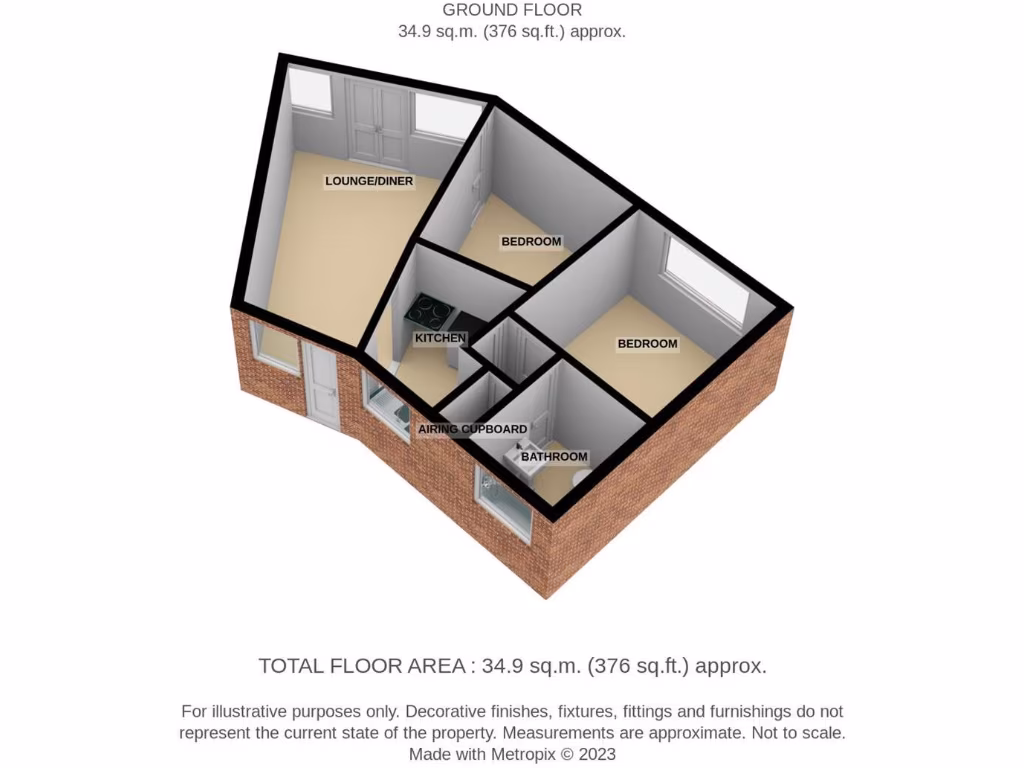 GROUND FLOOR
34.9 sq.m. (376 sq.ft.) approx.

LOUNGE/DINER

BEDROOM

KITCHEN

BEDROOM

AIRING CUPBOARD

BATHROOM

TOTAL FLOOR AREA : 34.9 sq.m. (376 sq.ft.) approx.

For illustrative purposes only. Decorative finishes, fixtures, fittings and furnishings do not represent the current state of the property. Measurements are approximate. Not to scale.
Made with Metropix © 2023